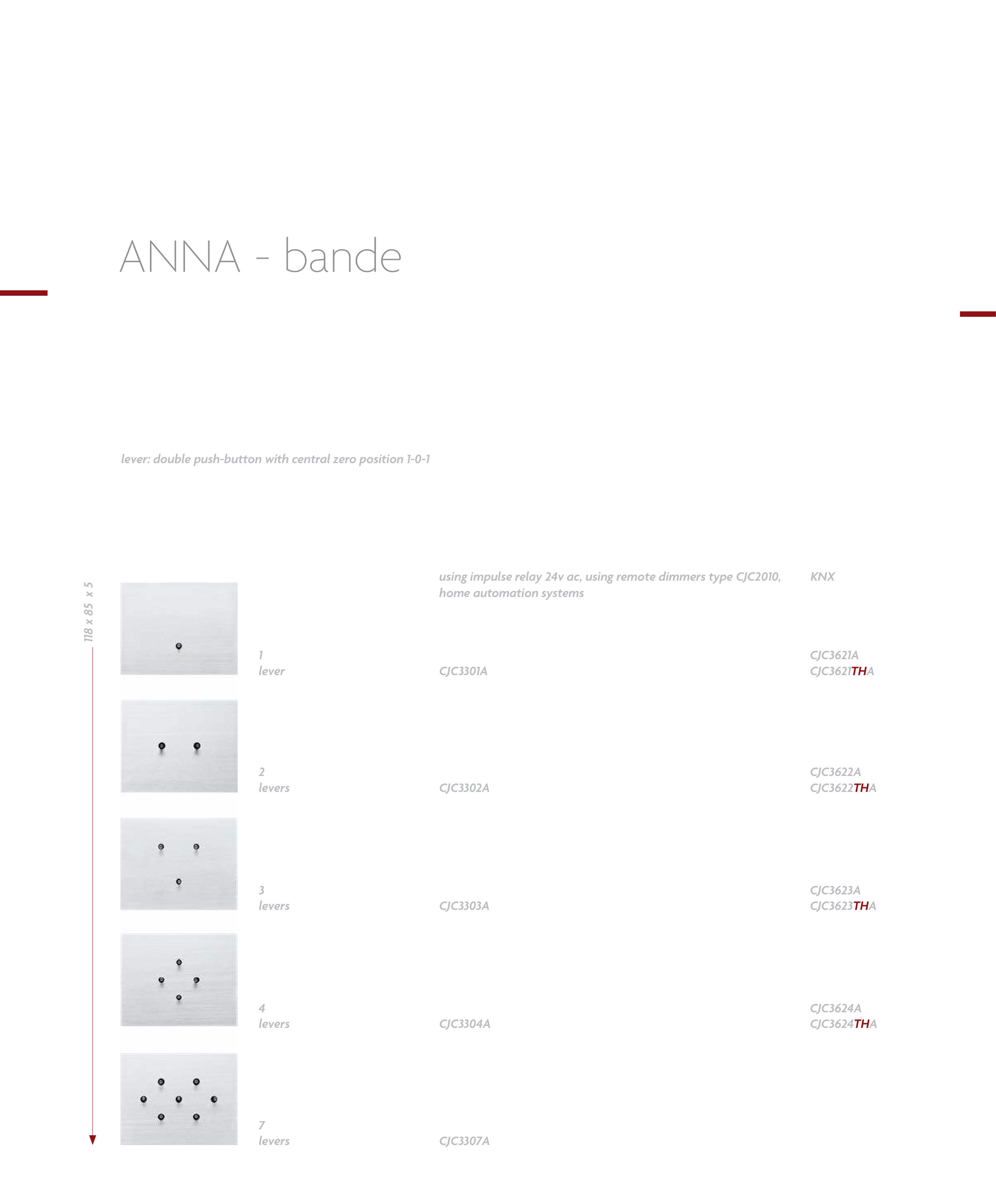 ANNA - bande

lever: double push-button with central zero position 1-0-1

118 x 85 x 5

| | using impulse relay 24v ac, using remote dimmers type CJC2010, home automation systems | KNX |
|---|---|---|
| 1 lever | CJC3301A | CJC3621A CJC3621THA |
| 2 levers | CJC3302A | CJC3622A CJC3622THA |
| 3 levers | CJC3303A | CJC3623A CJC3623THA |
| 4 levers | CJC3304A | CJC3624A CJC3624THA |
| 7 levers | CJC3307A | |